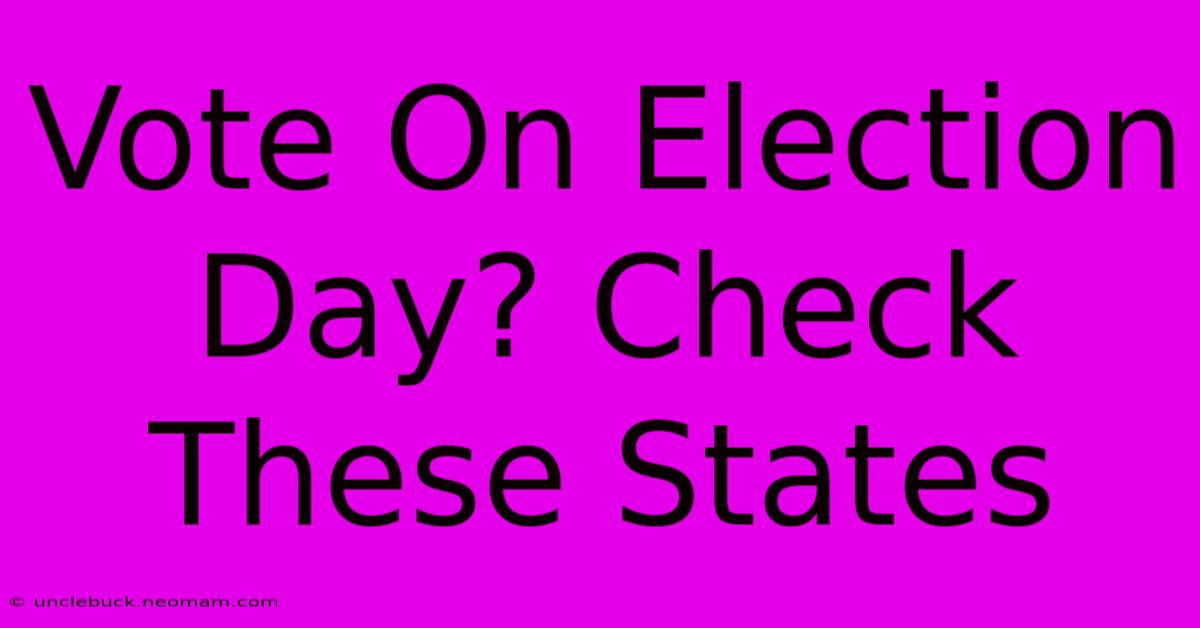 Vote On Election Day? Check These States

© unclebuck.neomam.com